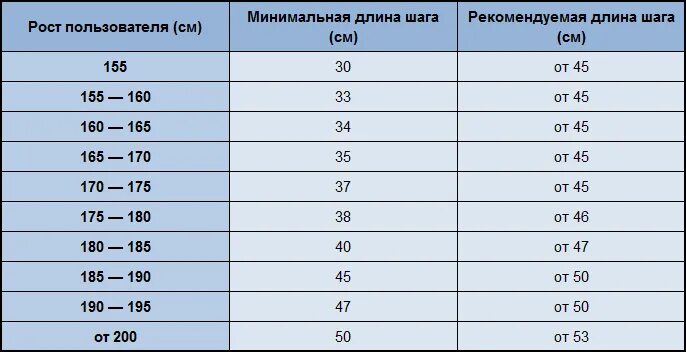 | Рост пользователя (см) | Минимальная длина шага (см) | Рекомендуемая длина шага (см) |
|---|---|---|
| 155 | 30 | от 45 |
| 155 — 160 | 33 | от 45 |
| 160 — 165 | 34 | от 45 |
| 165 — 170 | 35 | от 45 |
| 170 — 175 | 37 | от 45 |
| 175 — 180 | 38 | от 46 |
| 180 — 185 | 40 | от 47 |
| 185 — 190 | 45 | от 50 |
| 190 — 195 | 47 | от 50 |
| от 200 | 50 | от 53 |